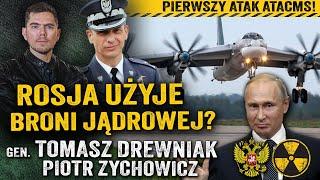 PIERWSZY ATAK ATACMS!

ROSJA UŻYJE BRONI JĄDROWEJ?

GEN. TOMASZ DREWNIAK
PIOTR ZYCHOWICZ